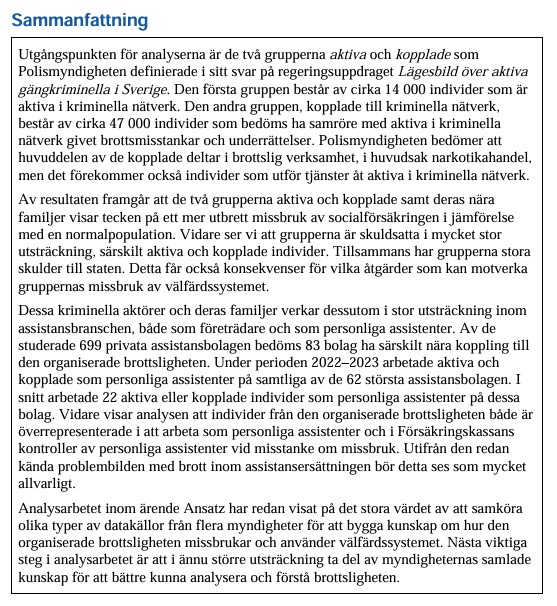 Sammanfattning

Utgångspunkten för analyserna är de två grupperna aktiva och kopplade som Polismyndigheten definierade i sitt svar på regeringsuppdraget Lägesbild över aktiva gängkriminella i Sverige. Den första gruppen består av cirka 14 000 individer som är aktiva i kriminella nätverk. Den andra gruppen, kopplade till kriminella nätverk, består av cirka 47 000 individer som bedöms ha samröre med aktiva i kriminella nätverk givet brottsmisstankar och underrättelser. Polismyndigheten bedömer att huvuddelen av de kopplade deltar i brottslig verksamhet, i huvudsak narkotikahandel, men det förekommer också individer som utför tjänster åt aktiva i kriminella nätverk.

Av resultaten framgår att de två grupperna aktiva och kopplade samt deras nära familjer visar tecken på ett mer utbrett missbruk av socialförsäkringen i jämförelse med en normalpopulation. Vidare ser vi att grupperna är skuldsatta i mycket stor utsträckning, särskilt aktiva och kopplade individer. Tillsammans har grupperna stora skulder till staten. Detta får också konsekvenser för vilka åtgärder som kan motverka gruppernas missbruk av välfärdssystemet.

Dessa kriminella aktörer och deras familjer verkar dessutom i stor utsträckning inom assistansbranschen, både som företrädare och som personliga assistenter. Av de studerade 699 privata assistansbolagen bedöms 83 bolag ha särskilt nära koppling till den organiserade brottsligheten. Under perioden 2022–2023 arbetade aktiva och kopplade som personliga assistenter på samtliga av de 62 största assistansbolagen. I snitt arbetade 22 aktiva eller kopplade individer som personliga assistenter på dessa bolag. Vidare visar analysen att individer från den organiserade brottsligheten både är överrepresenterade i att arbeta som personliga assistenter och i Försäkringskassans kontroller av personliga assistenter vid misstanke om missbruk. Utifrån den redan kända problembilden med brott inom assistansersättningen bör detta ses som mycket allvarligt.

Analysarbetet inom ärende Ansatz har redan visat på det stora värdet av att samköra olika typer av datakällor från flera myndigheter för att bygga kunskap om hur den organiserade brottsligheten missbrukar och använder välfärdssystemet. Nästa viktiga steg i analysarbetet är att i ännu större utsträckning ta del av myndigheternas samlade kunskap för att bättre kunna analysera och förstå brottsligheten.